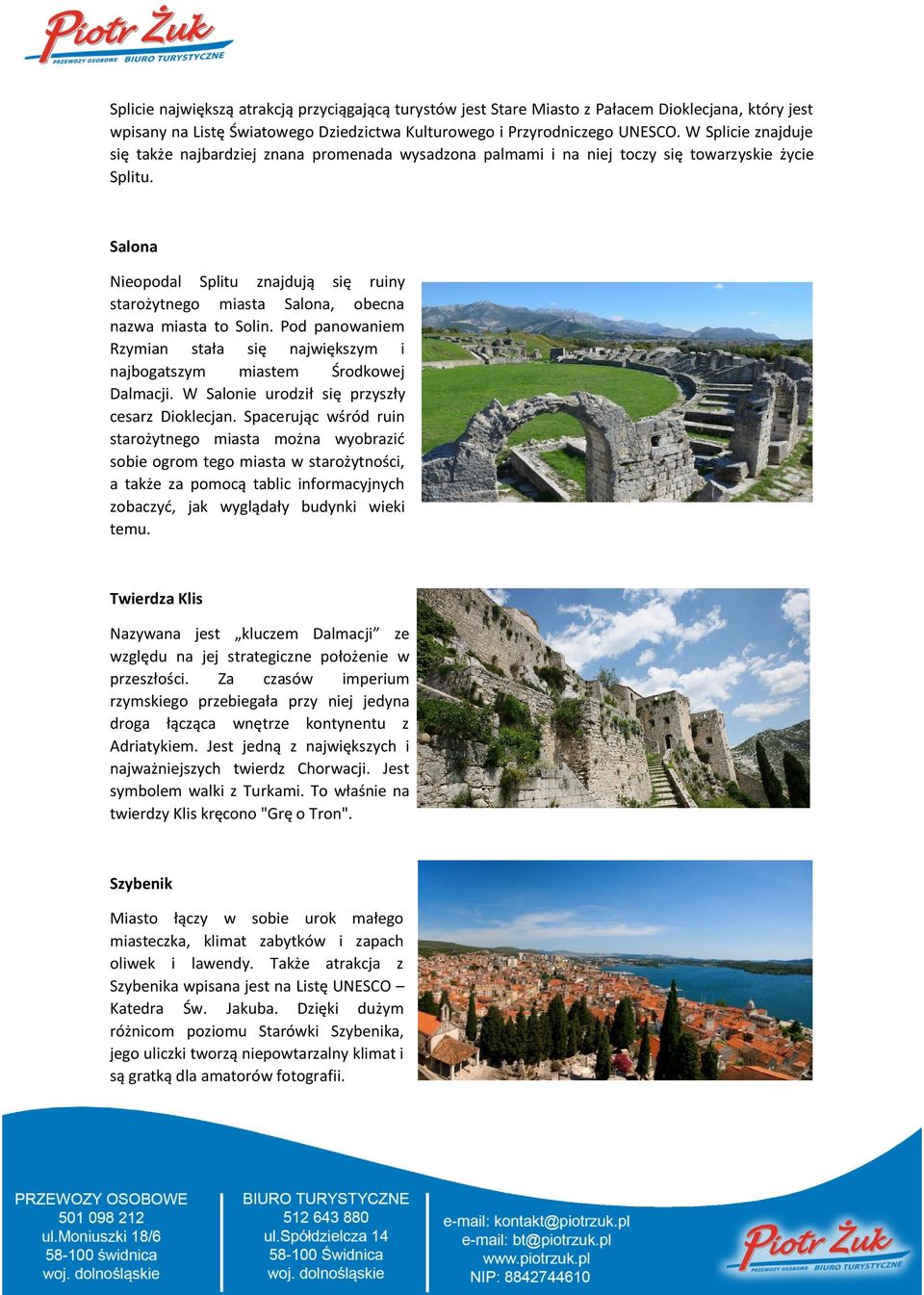 Piotr Żuk
PRZEWOZY OSOBOWE BIURO TURYSTYCZNE

Splicie największą atrakcją przyciągającą turystów jest Stare Miasto z Pałacem Dioklecjana, który jest wpisany na Listę Światowego Dziedzictwa Kulturowego i Przyrodniczego UNESCO. W Splicie znajduje się także najbardziej znana promenada wysadzona palmami i na niej toczy się towarzyskie życie Splitu.

Salona

Nieopodal Splitu znajdują się ruiny starożytnego miasta Salona, obecna nazwa miasta to Solin. Pod panowaniem Rzymian stała się największym i najbogatszym miastem Środkowej Dalmacji. W Salonie urodził się przyszły cesarz Dioklecjan. Spacerując wśród ruin starożytnego miasta można wyobrazić sobie ogrom tego miasta w starożytności, a także za pomocą tablic informacyjnych zobaczyć, jak wyglądały budynki wieki temu.

Twierdza Klis

Nazywana jest „kluczem Dalmacji” ze względu na jej strategiczne położenie w przeszłości. Za czasów imperium rzymskiego przebiegała przy niej jedyna droga łącząca wnętrze kontynentu z Adriatykiem. Jest jedną z największych i najważniejszych twierdz Chorwacji. Jest symbolem walki z Turkami. To właśnie na twierdzy Klis kręcono "Grę o Tron".

Szybenik

Miasto łączy w sobie urok małego miasteczka, klimat zabytków i zapach oliwek i lawendy. Także atrakcja z Szybenika wpisana jest na Listę UNESCO – Katedra Św. Jakuba. Dzięki dużym różnicom poziomu Starówki Szybenika, jego uliczki tworzą niepowtarzalny klimat i są gratką dla amatorów fotografii.

PRZEWOZY OSOBOWE
501 098 212
ul.Moniuszki 18/6
58-100 świdnica
woj. dolnośląskie

BIURO TURYSTYCZNE
512 643 880
ul.Spółdzielcza 14
58-100 Świdnica
woj. dolnośląskie

e-mail: kontakt@piotrzuk.pl
e-mail: bt@piotrzuk.pl
www.piotrzuk.pl
NIP: 8842744610

Piotr Żuk
PRZEWOZY OSOBOWE BIURO TURYSTYCZNE